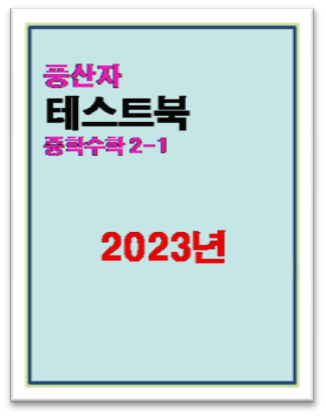 풍산자
테스트북
중학수학 2-1

2023년